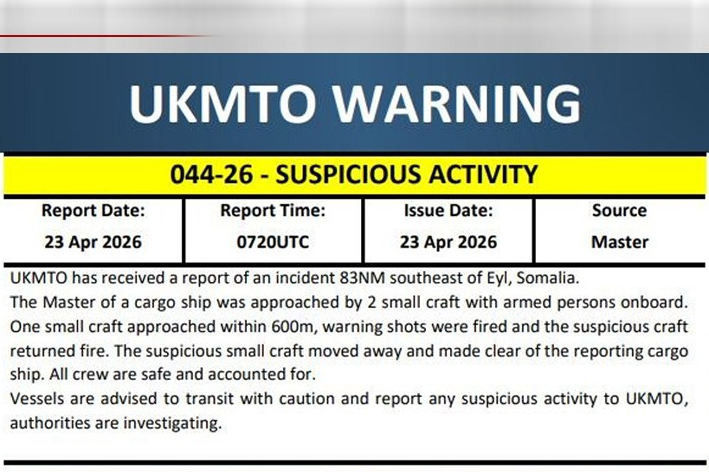 UKMTO WARNING

044-26 - SUSPICIOUS ACTIVITY

| Report Date: | Report Time: | Issue Date: | Source |
|---|---|---|---|
| 23 Apr 2026 | 0720UTC | 23 Apr 2026 | Master |

UKMTO has received a report of an incident 83NM southeast of Eyl, Somalia.

The Master of a cargo ship was approached by 2 small craft with armed persons onboard. One small craft approached within 600m, warning shots were fired and the suspicious craft returned fire. The suspicious small craft moved away and made clear of the reporting cargo ship. All crew are safe and accounted for.

Vessels are advised to transit with caution and report any suspicious activity to UKMTO, authorities are investigating.